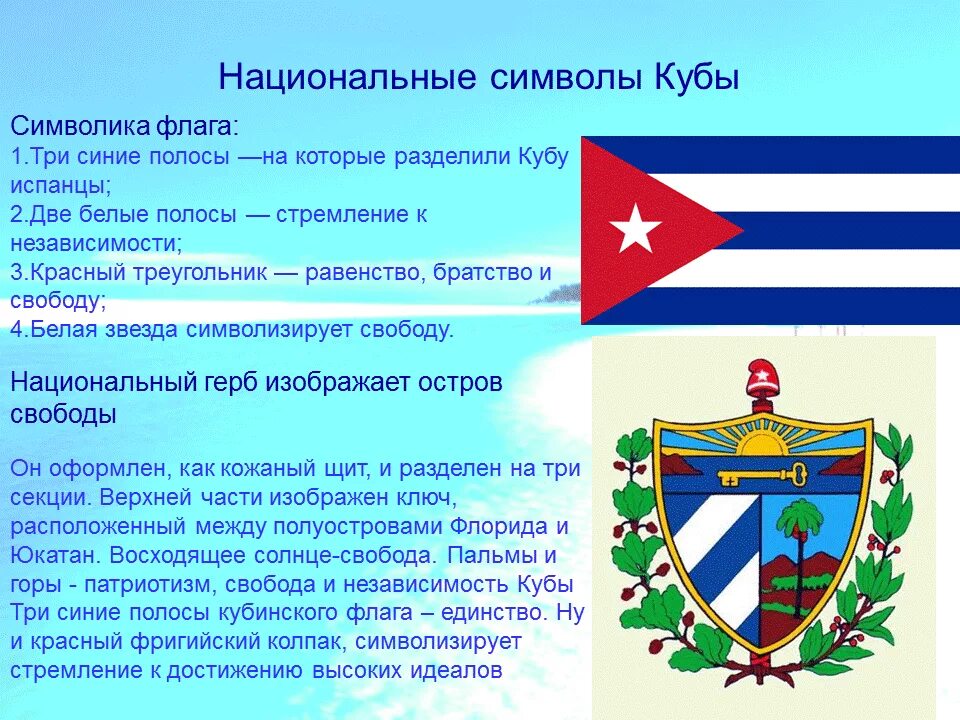 Национальные символы Кубы

Символика флага:
1.Три синие полосы —на которые разделили Кубу испанцы;
2.Две белые полосы — стремление к независимости;
3.Красный треугольник — равенство, братство и свободу;
4.Белая звезда символизирует свободу.

Национальный герб изображает остров свободы

Он оформлен, как кожаный щит, и разделен на три секции. Верхней части изображен ключ, расположенный между полуостровами Флорида и Юкатан. Восходящее солнце-свобода. Пальмы и горы - патриотизм, свобода и независимость Кубы Три синие полосы кубинского флага – единство. Ну и красный фригийский колпак, символизирует стремление к достижению высоких идеалов